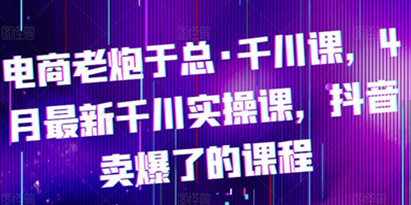 电商老炮于总·千川课，4月最新千川实操课，抖音卖爆了的课程